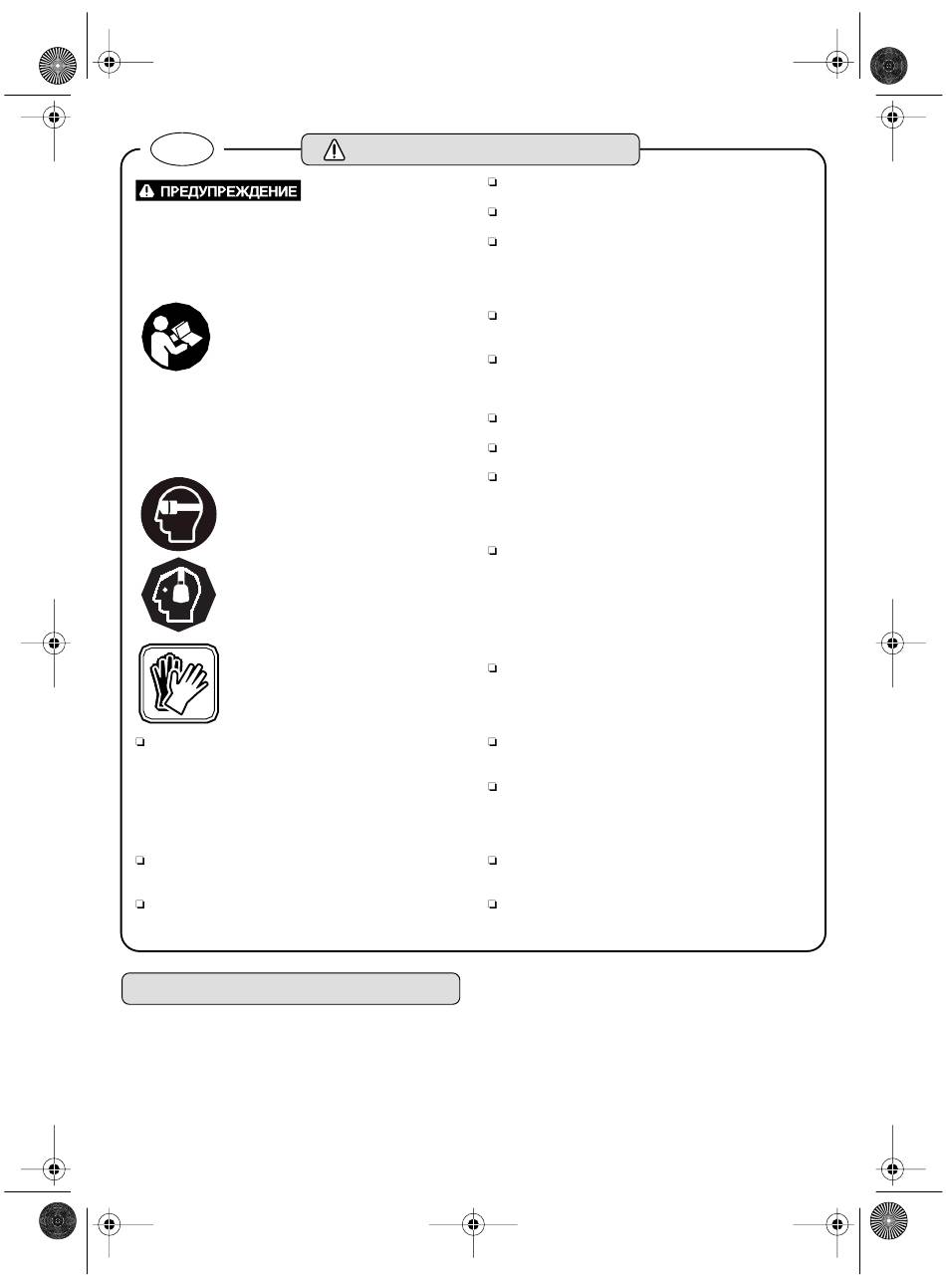 ПРЕДУПРЕЖДЕНИЕ